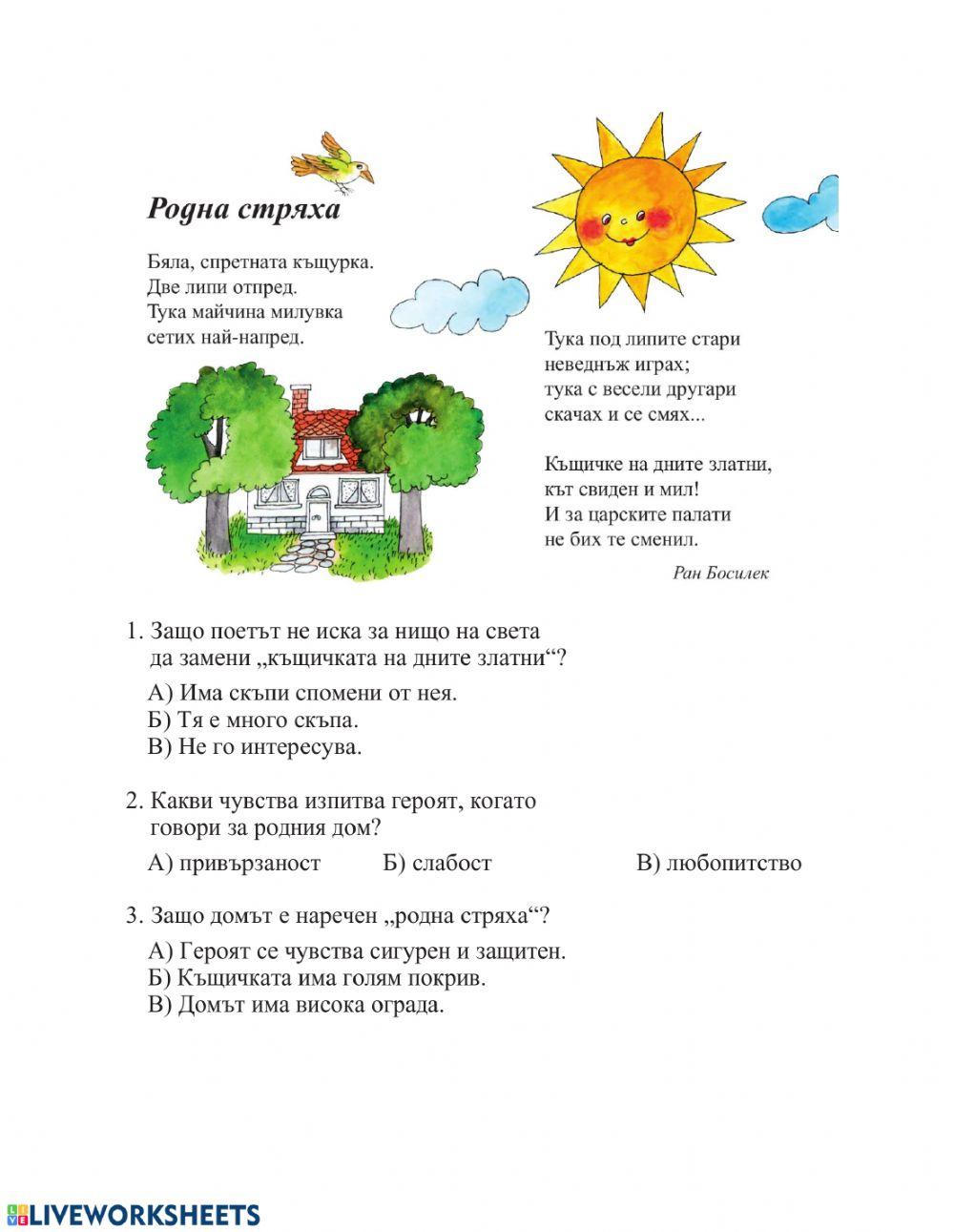 Родна стряха

Бяла, спретната къщурка.
Две липи отпред.
Тука майчина милувка
сетих най-напред.

Тука под липите стари
неведнъж играх;
тука с весели другари
скачах и се смях...

Къщичке на дните златни,
кът свиден и мил!
И за царските палати
не бих те сменил.

Ран Босилек

1. Защо поетът не иска за нищо на света да замени „къщичката на дните златни“?

А) Има скъпи спомени от нея.
Б) Тя е много скъпа.
В) Не го интересува.

2. Какви чувства изпитва героят, когато говори за родния дом?

А) привързаност
Б) слабост
В) любопитство

3. Защо домът е наречен „родна стряха“?

А) Героят се чувства сигурен и защитен.
Б) Къщичката има голям покрив.
В) Домът има висока ограда.

LIVEWORKSHEETS